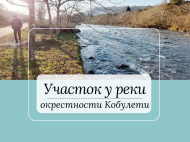 Участок у реки

окрестности Кобулети